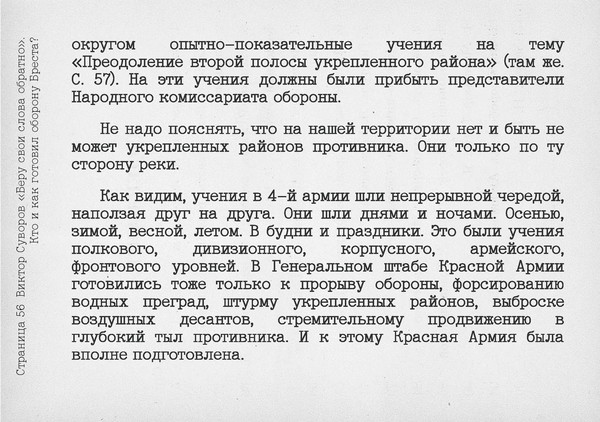 Страница 56 Виктор Суворов «Беру свои слова обратно». Кто и как готовил оборону Бреста?

округом опытно-показательные учения на тему «Преодоление второй полосы укрепленного района» (там же. С. 57). На эти учения должны были прибыть представители Народного комиссариата обороны.

Не надо пояснять, что на нашей территории нет и быть не может укрепленных районов противника. Они только по ту сторону реки.

Как видим, учения в 4-й армии шли непрерывной чередой, наползая друг на друга. Они шли днями и ночами. Осенью, зимой, весной, летом. В будни и праздники. Это были учения полкового, дивизионного, корпусного, армейского, фронтового уровней. В Генеральном штабе Красной Армии готовились тоже только к прорыву обороны, форсированию водных преград, штурму укрепленных районов, выброске воздушных десантов, стремительному продвижению в глубокий тыл противника. И к этому Красная Армия была вполне подготовлена.